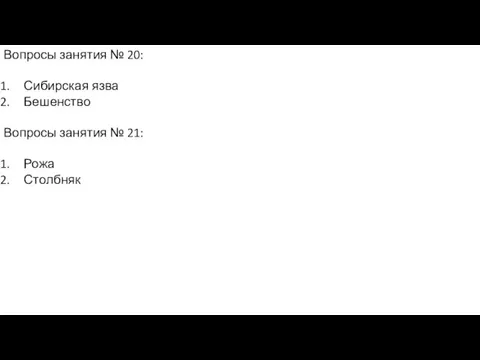 Вопросы занятия № 20:

1. Сибирская язва
2. Бешенство

Вопросы занятия № 21:

1. Рожа
2. Столбняк